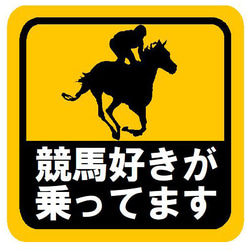 競馬好きが
乗ってます